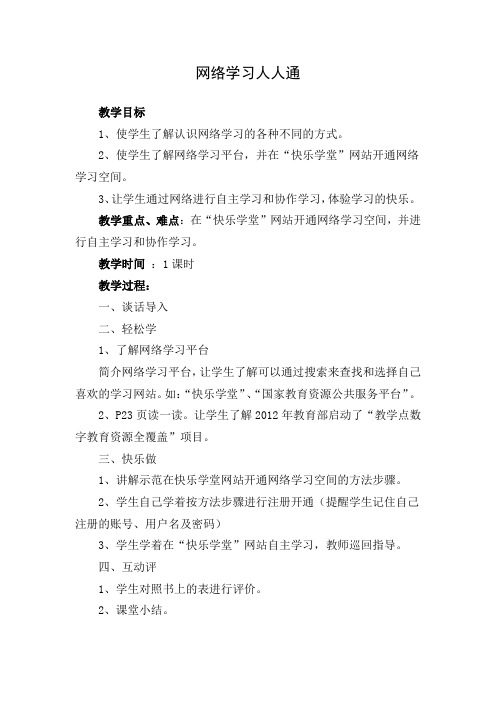 网络学习人人通

教学目标

1、使学生了解认识网络学习的各种不同的方式。

2、使学生了解网络学习平台，并在“快乐学堂”网站开通网络学习空间。

3、让学生通过网络进行自主学习和协作学习，体验学习的快乐。

教学重点、难点：在“快乐学堂”网站开通网络学习空间，并进行自主学习和协作学习。

教学时间 ：1课时

教学过程：

一、谈话导入

二、轻松学

1、了解网络学习平台

简介网络学习平台，让学生了解可以通过搜索来查找和选择自己喜欢的学习网站。如：“快乐学堂”、“国家教育资源公共服务平台”。

2、P23页读一读。让学生了解2012年教育部启动了“教学点数字教育资源全覆盖”项目。

三、快乐做

1、讲解示范在快乐学堂网站开通网络学习空间的方法步骤。

2、学生自己学着按方法步骤进行注册开通（提醒学生记住自己注册的账号、用户名及密码）

3、学生学着在“快乐学堂”网站自主学习，教师巡回指导。

四、互动评

1、学生对照书上的表进行评价。

2、课堂小结。